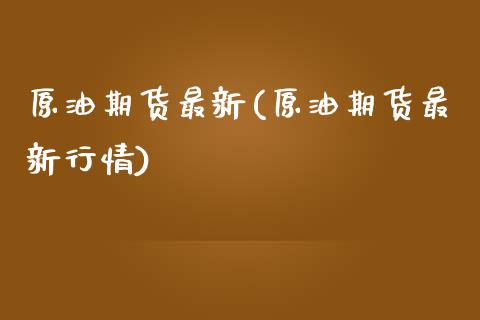 原油期货最新(原油期货最新行情)